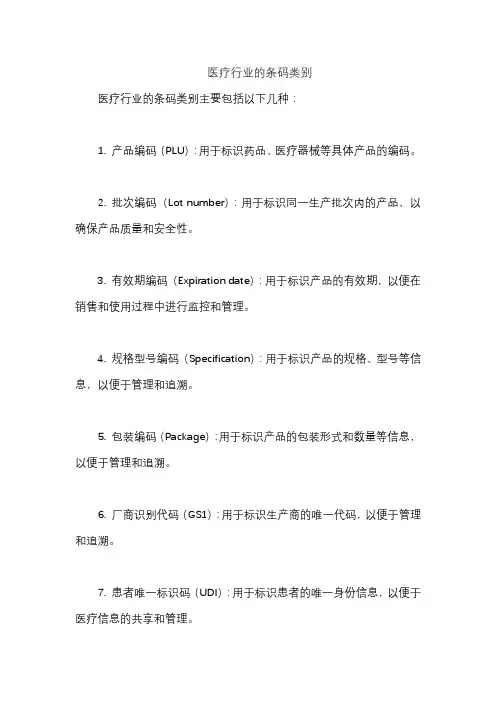 医疗行业的条码类别

医疗行业的条码类别主要包括以下几种：

1. 产品编码（PLU）：用于标识药品、医疗器械等具体产品的编码。

2. 批次编码（Lot number）：用于标识同一生产批次内的产品，以确保产品质量和安全性。

3. 有效期编码（Expiration date）：用于标识产品的有效期，以便在销售和使用过程中进行监控和管理。

4. 规格型号编码（Specification）：用于标识产品的规格、型号等信息，以便于管理和追溯。

5. 包装编码（Package）：用于标识产品的包装形式和数量等信息，以便于管理和追溯。

6. 厂商识别代码（GS1）：用于标识生产商的唯一代码，以便于管理和追溯。

7. 患者唯一标识码（UDI）：用于标识患者的唯一身份信息，以便于医疗信息的共享和管理。